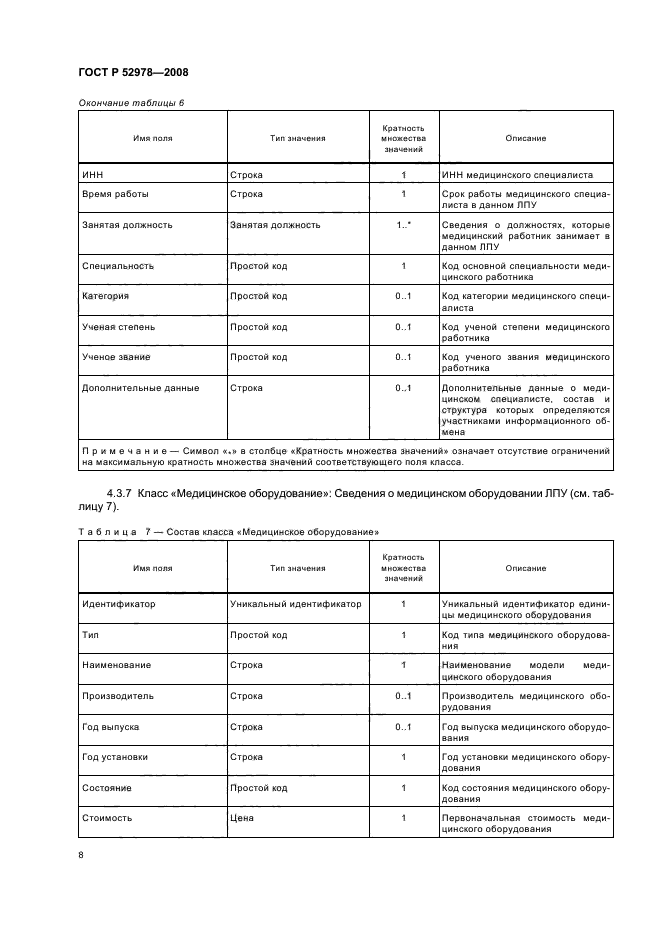 ГОСТ Р 52978—2008

Окончание таблицы 6

| Имя поля | Тип значения | Кратность множества значений | Описание |
|---|---|---|---|
| ИНН | Строка | 1 | ИНН медицинского специалиста |
| Время работы | Строка | 1 | Срок работы медицинского специалиста в данном ЛПУ |
| Занятая должность | Занятая должность | 1..* | Сведения о должностях, которые медицинский работник занимает в данном ЛПУ |
| Специальность | Простой код | 1 | Код основной специальности медицинского работника |
| Категория | Простой код | 0..1 | Код категории медицинского специалиста |
| Ученая степень | Простой код | 0..1 | Код ученой степени медицинского работника |
| Ученое звание | Простой код | 0..1 | Код ученого звания медицинского работника |
| Дополнительные данные | Строка | 0..1 | Дополнительные данные о медицинском специалисте, состав и структура которых определяются участниками информационного обмена |

Примечание — Символ «*» в столбце «Кратность множества значений» означает отсутствие ограничений на максимальную кратность множества значений соответствующего поля класса.

4.3.7 Класс «Медицинское оборудование»: Сведения о медицинском оборудовании ЛПУ (см. таблицу 7).

Таблица 7 — Состав класса «Медицинское оборудование»

| Имя поля | Тип значения | Кратность множества значений | Описание |
|---|---|---|---|
| Идентификатор | Уникальный идентификатор | 1 | Уникальный идентификатор единицы медицинского оборудования |
| Тип | Простой код | 1 | Код типа медицинского оборудования |
| Наименование | Строка | 1 | Наименование модели медицинского оборудования |
| Производитель | Строка | 0..1 | Производитель медицинского оборудования |
| Год выпуска | Строка | 0..1 | Год выпуска медицинского оборудования |
| Год установки | Строка | 1 | Год установки медицинского оборудования |
| Состояние | Простой код | 1 | Код состояния медицинского оборудования |
| Стоимость | Цена | 1 | Первоначальная стоимость медицинского оборудования |

8